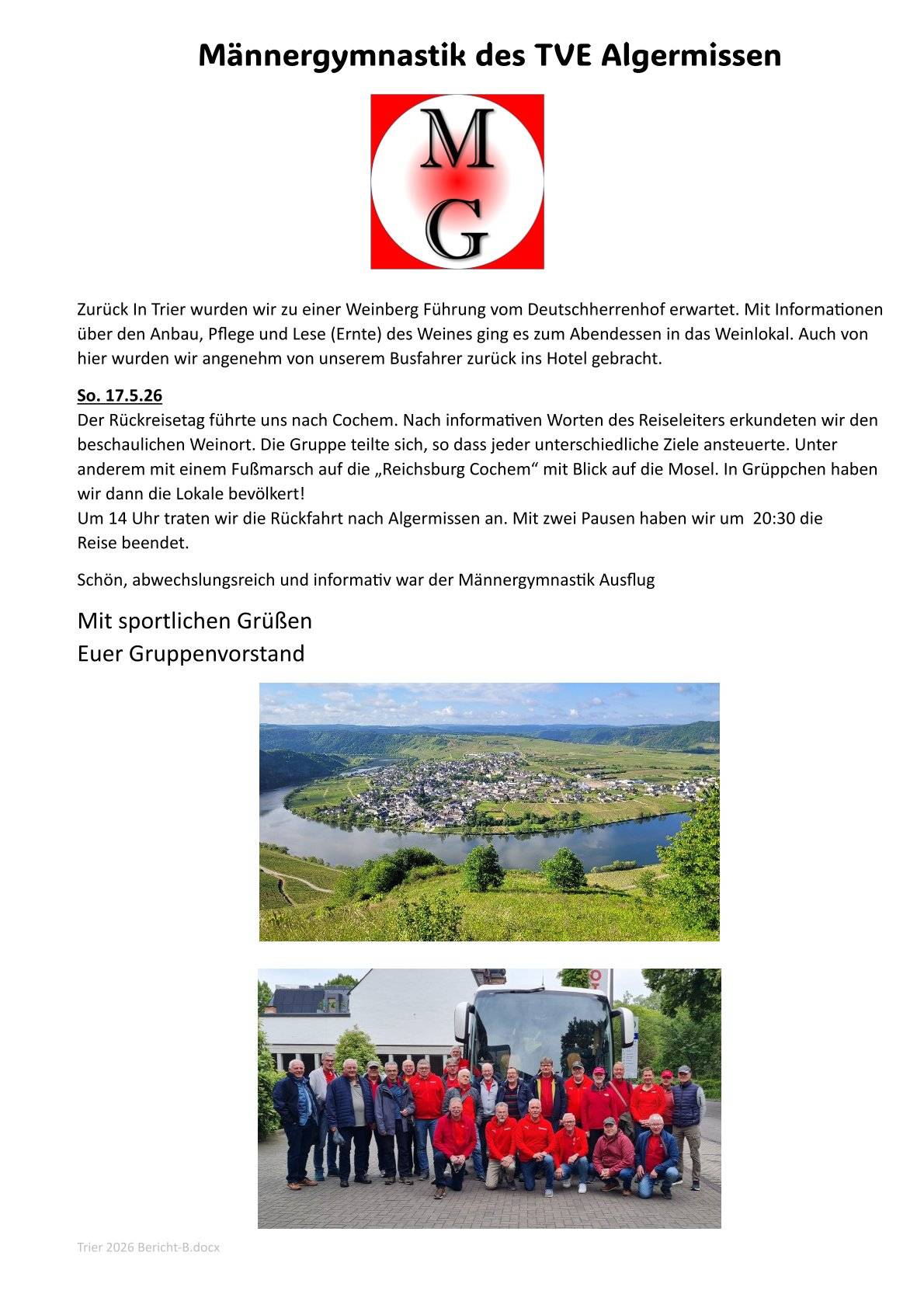 Männergymnastik des TVE Algermissen

M
G

Zurück In Trier wurden wir zu einer Weinberg Führung vom Deutschherrenhof erwartet. Mit Informationen über den Anbau, Pflege und Lese (Ernte) des Weines ging es zum Abendessen in das Weinlokal. Auch von hier wurden wir angenehm von unserem Busfahrer zurück ins Hotel gebracht.

So. 17.5.26
Der Rückreisetag führte uns nach Cochem. Nach informativen Worten des Reiseleiters erkundeten wir den beschaulichen Weinort. Die Gruppe teilte sich, so dass jeder unterschiedliche Ziele ansteuerte. Unter anderem mit einem Fußmarsch auf die „Reichsburg Cochem“ mit Blick auf die Mosel. In Grüppchen haben wir dann die Lokale bevölkert!
Um 14 Uhr traten wir die Rückfahrt nach Algermissen an. Mit zwei Pausen haben wir um 20:30 die Reise beendet.

Schön, abwechslungsreich und informativ war der Männergymnastik Ausflug

Mit sportlichen Grüßen
Euer Gruppenvorstand

Trier 2026 Bericht-B.docx